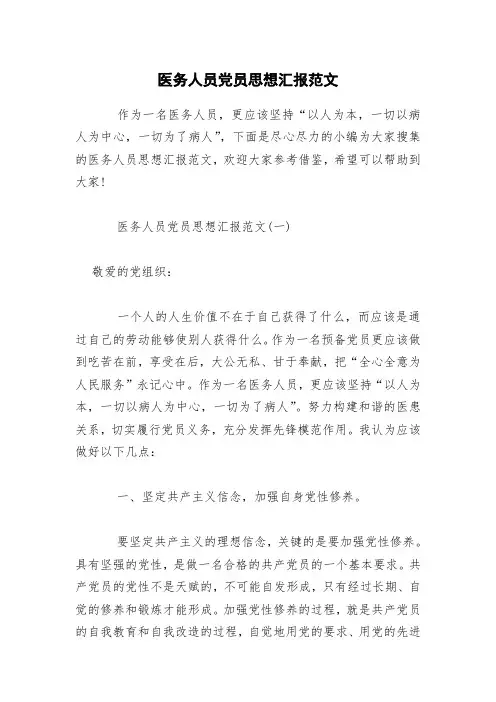 医务人员党员思想汇报范文

作为一名医务人员，更应该坚持“以人为本，一切以病人为中心，一切为了病人”，下面是尽心尽力的小编为大家搜集的医务人员思想汇报范文，欢迎大家参考借鉴，希望可以帮助到大家！

医务人员党员思想汇报范文(一)

敬爱的党组织：

一个人的人生价值不在于自己获得了什么，而应该是通过自己的劳动能够使别人获得什么。作为一名预备党员更应该做到吃苦在前，享受在后，大公无私、甘于奉献，把“全心全意为人民服务”永记心中。作为一名医务人员，更应该坚持“以人为本，一切以病人为中心，一切为了病人”。努力构建和谐的医患关系，切实履行党员义务，充分发挥先锋模范作用。我认为应该做好以下几点：

一、坚定共产主义信念，加强自身党性修养。

要坚定共产主义的理想信念，关键的是要加强党性修养。具有坚强的党性，是做一名合格的共产党员的一个基本要求。共产党员的党性不是天赋的，不可能自发形成，只有经过长期、自觉的修养和锻炼才能形成。加强党性修养的过程，就是共产党员的自我教育和自我改造的过程，自觉地用党的要求、用党的先进